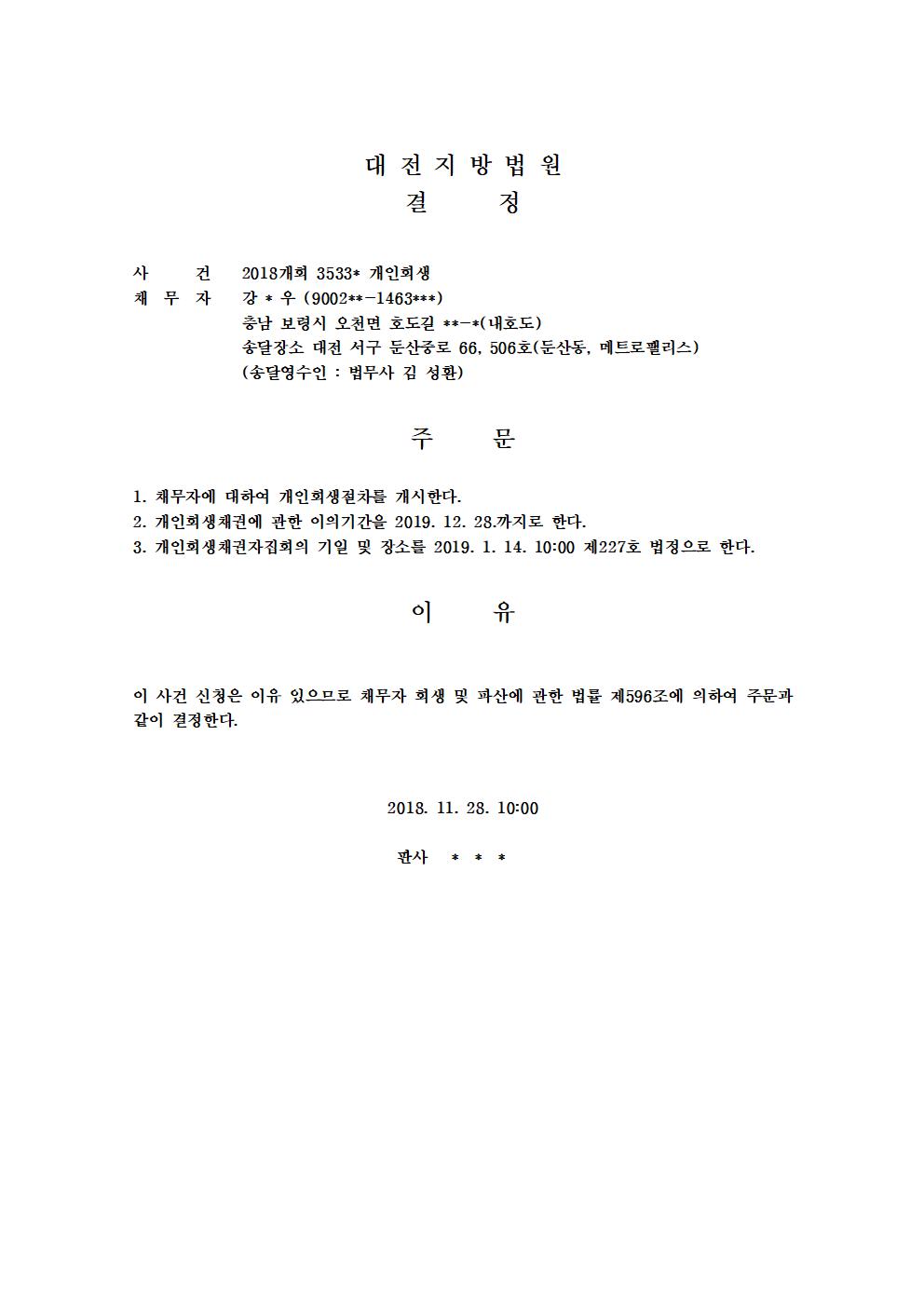 대 전 지 방 법 원
결 정

사 건 2018개회 3533* 개인회생
채 무 자 강 * 우 (9002**-1463***)
충남 보령시 오천면 호도길 **-*(내호도)
송달장소 대전 서구 둔산중로 66, 506호(둔산동, 메트로펠리스)
(송달영수인 : 법무사 김 성환)

주 문

1. 채무자에 대하여 개인회생절차를 개시한다.
2. 개인회생채권에 관한 이의기간을 2019. 12. 28.까지로 한다.
3. 개인회생채권자집회의 기일 및 장소를 2019. 1. 14. 10:00 제227호 법정으로 한다.

이 유

이 사건 신청은 이유 있으므로 채무자 회생 및 파산에 관한 법률 제596조에 의하여 주문과 같이 결정한다.

2018. 11. 28. 10:00

판사 * * *